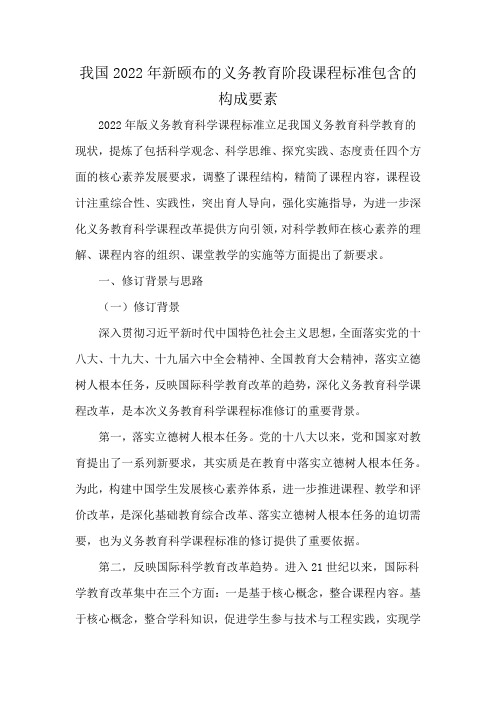 我国2022年新颐布的义务教育阶段课程标准包含的构成要素

2022年版义务教育科学课程标准立足我国义务教育科学教育的现状，提炼了包括科学观念、科学思维、探究实践、态度责任四个方面的核心素养发展要求，调整了课程结构，精简了课程内容，课程设计注重综合性、实践性，突出育人导向，强化实施指导，为进一步深化义务教育科学课程改革提供方向引领，对科学教师在核心素养的理解、课程内容的组织、课堂教学的实施等方面提出了新要求。

一、修订背景与思路

（一）修订背景

深入贯彻习近平新时代中国特色社会主义思想，全面落实党的十八大、十九大、十九届六中全会精神、全国教育大会精神，落实立德树人根本任务，反映国际科学教育改革的趋势，深化义务教育科学课程改革，是本次义务教育科学课程标准修订的重要背景。

第一，落实立德树人根本任务。党的十八大以来，党和国家对教育提出了一系列新要求，其实质是在教育中落实立德树人根本任务。为此，构建中国学生发展核心素养体系，进一步推进课程、教学和评价改革，是深化基础教育综合改革、落实立德树人根本任务的迫切需要，也为义务教育科学课程标准的修订提供了重要依据。

第二，反映国际科学教育改革趋势。进入21世纪以来，国际科学教育改革集中在三个方面：一是基于核心概念，整合课程内容。基于核心概念，整合学科知识，促进学生参与技术与工程实践，实现学